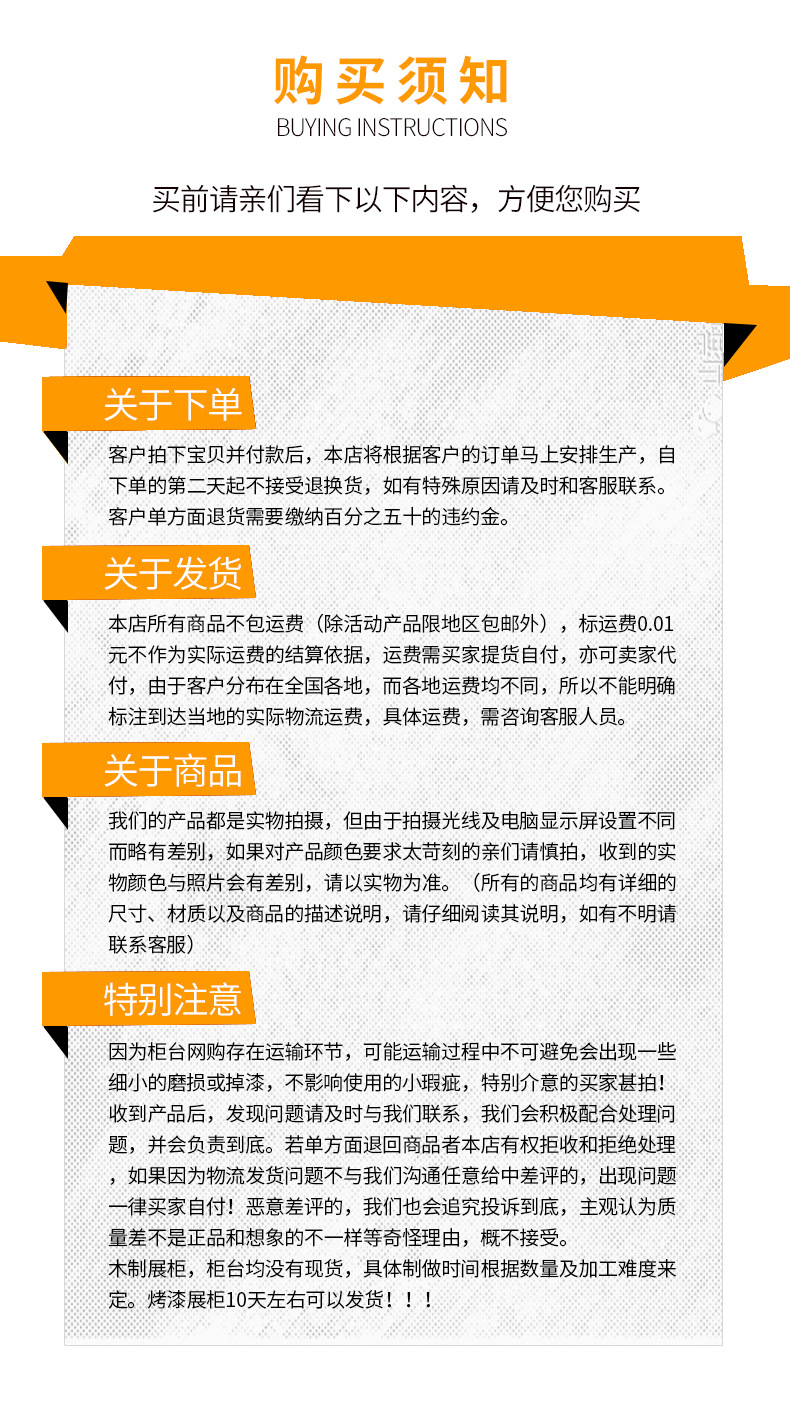 购买须知
BUYING INSTRUCTIONS

买前请亲们看下以下内容，方便您购买

关于下单

客户拍下宝贝并付款后，本店将根据客户的订单马上安排生产，自下单的第二天起不接受退换货，如有特殊原因请及时和客服联系。客户单方面退货需要缴纳百分之五十的违约金。

关于发货

本店所有商品不包运费（除活动产品限地区包邮外），标运费0.01元不作为实际运费的结算依据，运费需买家提货自付，亦可卖家代付，由于客户分布在全国各地，而各地运费均不同，所以不能明确标注到达当地的实际物流运费，具体运费，需咨询客服人员。

关于商品

我们的产品都是实物拍摄，但由于拍摄光线及电脑显示屏设置不同而略有差别，如果对产品颜色要求太苛刻的亲们请慎拍，收到的实物颜色与照片会有差别，请以实物为准。（所有的商品均有详细的尺寸、材质以及商品的描述说明，请仔细阅读其说明，如有不明请联系客服）

特别注意

因为柜台网购存在运输环节，可能运输过程中不可避免会出现一些细小的磨损或掉漆，不影响使用的小瑕疵，特别介意的买家甚拍！收到产品后，发现问题请及时与我们联系，我们会积极配合处理问题，并会负责到底。若单方面退回商品者本店有权拒收和拒绝处理，如果因为物流发货问题不与我们沟通任意给中差评的，出现问题一律买家自付！恶意差评的，我们也会追究投诉到底，主观认为质量差不是正品和想象的不一样等奇怪理由，概不接受。
木制展柜，柜台均没有现货，具体制做时间根据数量及加工难度来定。烤漆展柜10天左右可以发货！！！